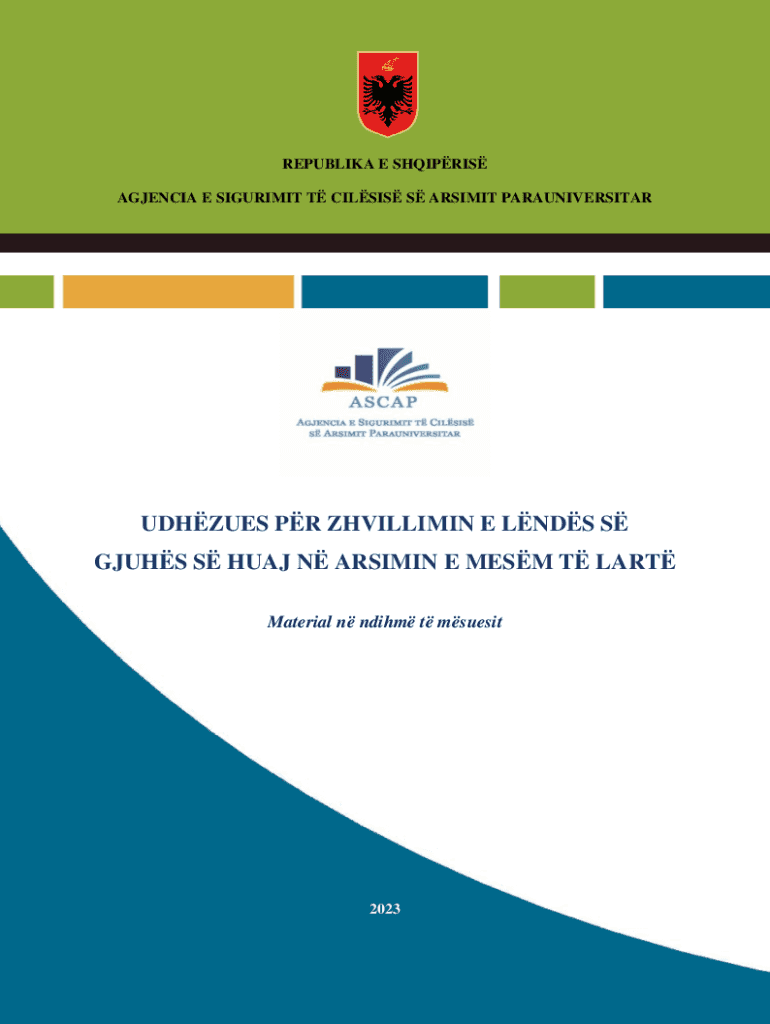 REPUBLIKA E SHQIPËRISË

AGJENCIA E SIGURIMIT TË CILËSISË SË ARSIMIT PARAUNIVERSITAR

ASCAP

AGJENCIA E SIGURIMIT TË CILËSISË SË ARSIMIT PARAUNIVERSITAR

UDHËZUES PËR ZHVILLIMIN E LËNDËS SË GJUHËS SË HUAJ NË ARSIMIN E MESËM TË LARTË

Material në ndihmë të mësuesit

2023